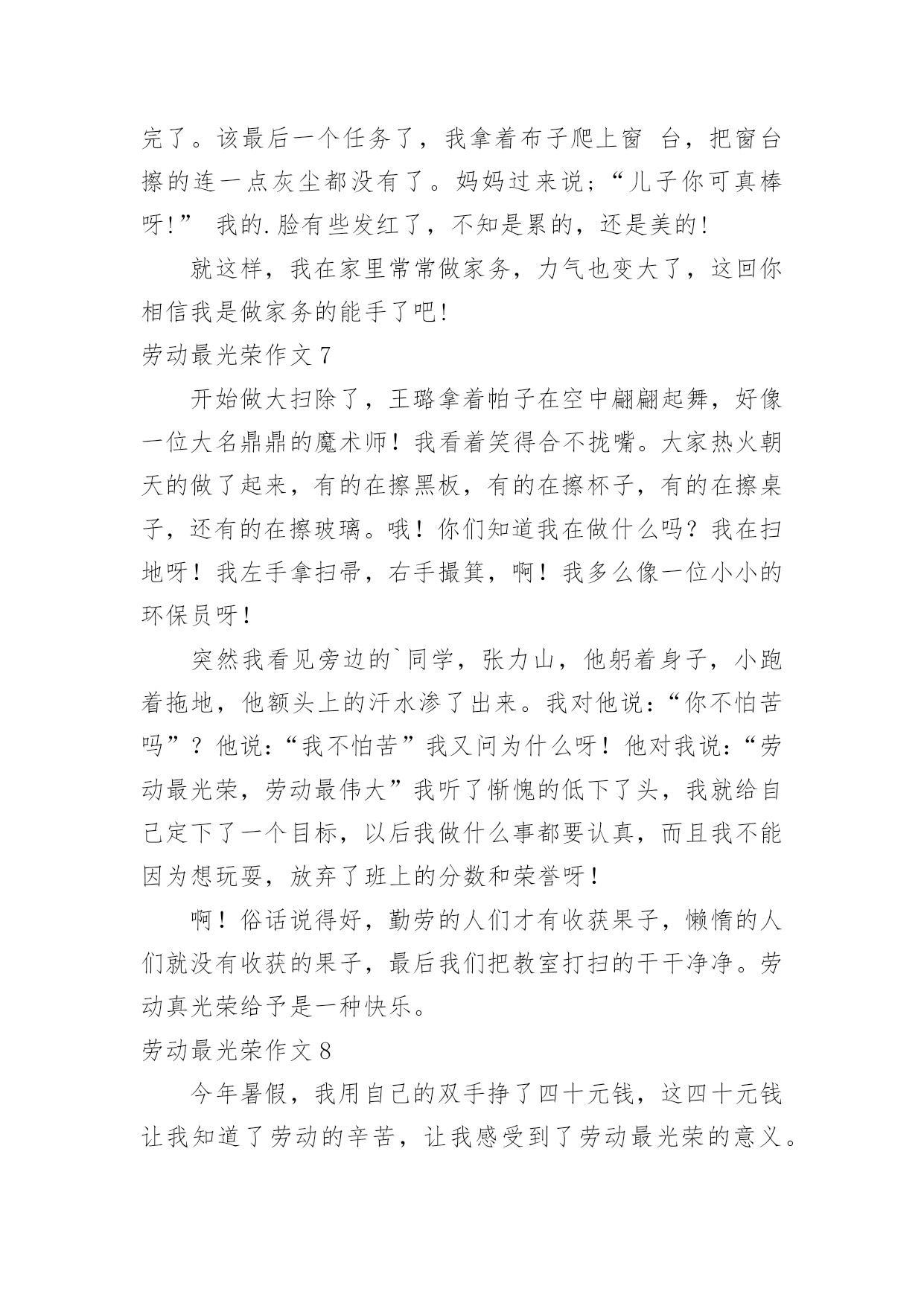 完了。该最后一个任务了，我拿着布子爬上窗 台，把窗台擦的连一点灰尘都没有了。妈妈过来说；“儿子你可真棒呀!” 我的.脸有些发红了，不知是累的，还是美的!

就这样，我在家里常常做家务，力气也变大了，这回你相信我是做家务的能手了吧!

劳动最光荣作文 7

开始做大扫除了，王璐拿着帕子在空中翩翩起舞，好像一位大名鼎鼎的魔术师！我看着笑得合不拢嘴。大家热火朝天的做了起来，有的在擦黑板，有的在擦杯子，有的在擦桌子，还有的在擦玻璃。哦！你们知道我在做什么吗？我在扫地呀！我左手拿扫帚，右手撮箕，啊！我多么像一位小小的环保员呀！

突然我看见旁边的`同学，张力山，他躬着身子，小跑着拖地，他额头上的汗水渗了出来。我对他说：“你不怕苦吗”？他说：“我不怕苦”我又问为什么呀！他对我说：“劳动最光荣，劳动最伟大”我听了惭愧的低下了头，我就给自己定下了一个目标，以后我做什么事都要认真，而且我不能因为想玩耍，放弃了班上的分数和荣誉呀！

啊！俗话说得好，勤劳的人们才有收获果子，懒惰的人们就没有收获的果子，最后我们把教室打扫的干干净净。劳动真光荣给予是一种快乐。

劳动最光荣作文 8

今年暑假，我用自己的双手挣了四十元钱，这四十元钱让我知道了劳动的辛苦，让我感受到了劳动最光荣的意义。